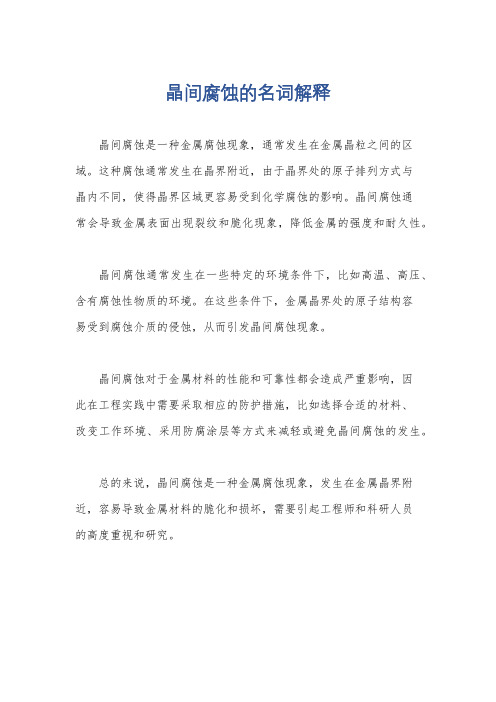 晶间腐蚀的名词解释

晶间腐蚀是一种金属腐蚀现象，通常发生在金属晶粒之间的区域。这种腐蚀通常发生在晶界附近，由于晶界处的原子排列方式与晶内不同，使得晶界区域更容易受到化学腐蚀的影响。晶间腐蚀通常会导致金属表面出现裂纹和脆化现象，降低金属的强度和耐久性。

晶间腐蚀通常发生在一些特定的环境条件下，比如高温、高压、含有腐蚀性物质的环境。在这些条件下，金属晶界处的原子结构容易受到腐蚀介质的侵蚀，从而引发晶间腐蚀现象。

晶间腐蚀对于金属材料的性能和可靠性都会造成严重影响，因此在工程实践中需要采取相应的防护措施，比如选择合适的材料、改变工作环境、采用防腐涂层等方式来减轻或避免晶间腐蚀的发生。

总的来说，晶间腐蚀是一种金属腐蚀现象，发生在金属晶界附近，容易导致金属材料的脆化和损坏，需要引起工程师和科研人员的高度重视和研究。